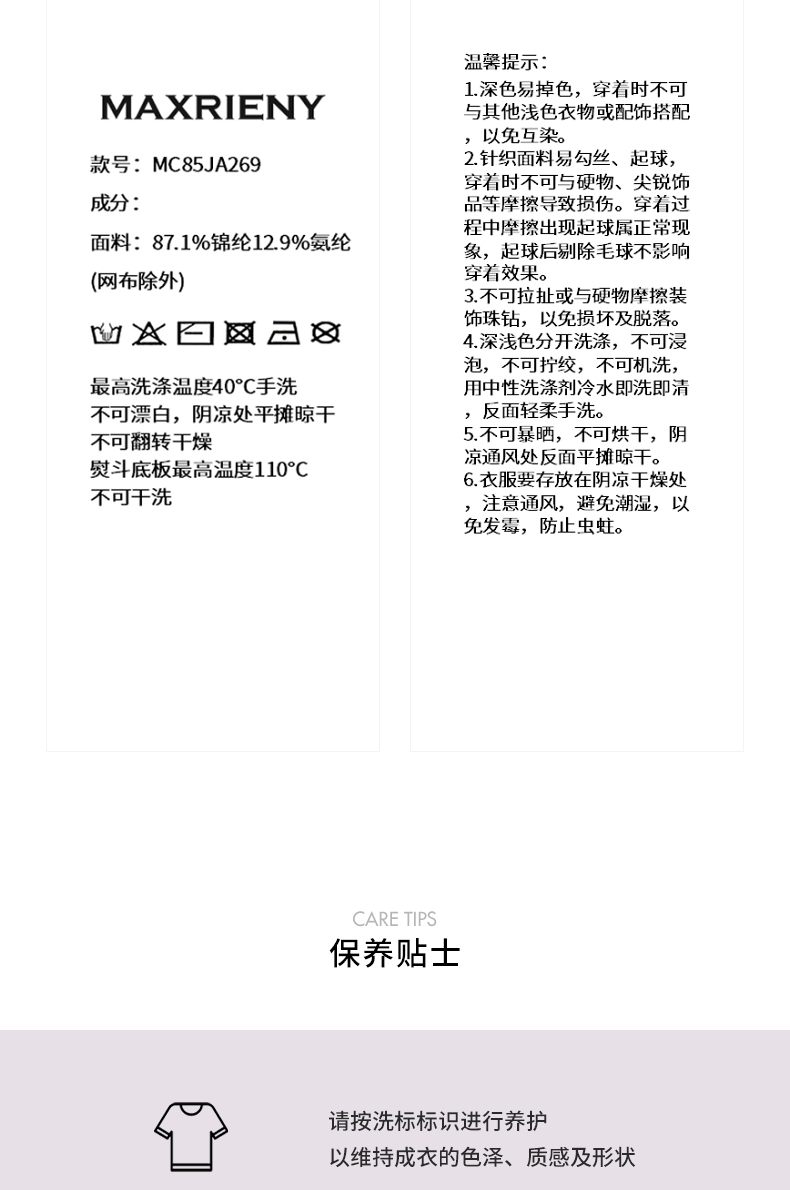 MAXRIENY

款号：MC85JA269

成分：

面料：87.1%锦纶12.9%氨纶

(网布除外)

最高洗涤温度40°C手洗
不可漂白，阴凉处平摊晾干
不可翻转干燥
熨斗底板最高温度110°C
不可干洗

温馨提示：
1.深色易掉色，穿着时不可与其他浅色衣物或配饰搭配，以免互染。
2.针织面料易勾丝、起球，穿着时不可与硬物、尖锐饰品等摩擦导致损伤。穿着过程中摩擦出现起球属正常现象，起球后剔除毛球不影响穿着效果。
3.不可拉扯或与硬物摩擦装饰珠钻，以免损坏及脱落。
4.深浅色分开洗涤，不可浸泡，不可拧绞，不可机洗，用中性洗涤剂冷水即洗即清，反面轻柔手洗。
5.不可暴晒，不可烘干，阴凉通风处反面平摊晾干。
6.衣服要存放在阴凉干燥处，注意通风，避免潮湿，以免发霉，防止虫蛀。

CARE TIPS
保养贴士

请按洗标标识进行养护
以维持成衣的色泽、质感及形状